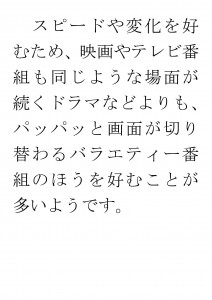 スピードや変化を好むため、映画やテレビ番組も同じような場面が続くドラマなどよりも、パッパッと画面が切り替わるバラエティー番組のほうを好むことが多いようです。